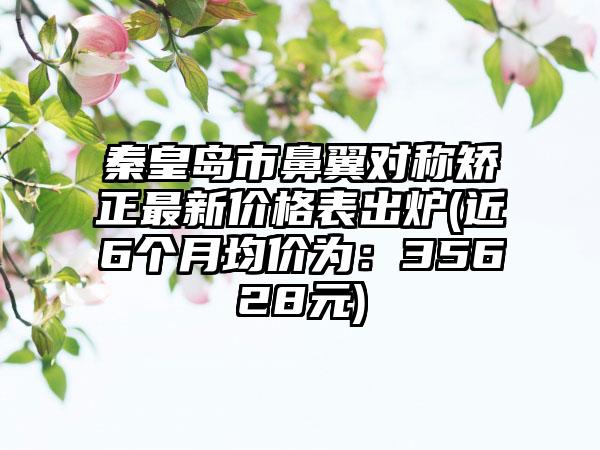 秦皇岛市鼻翼对称矫正最新价格表出炉(近6个月均价为：35628元)